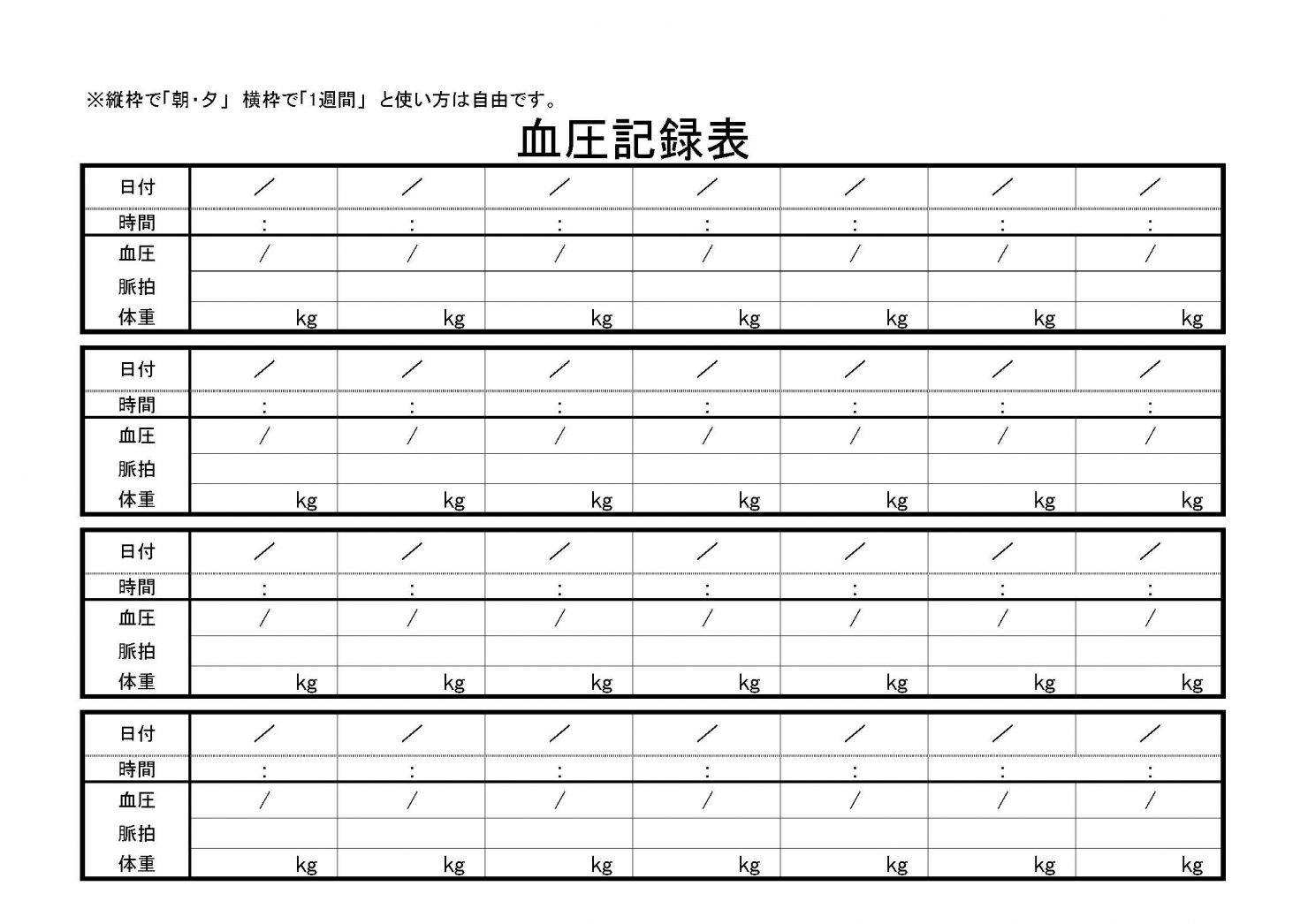 ※縦枠で「朝・夕」 横枠で「1週間」 と使い方は自由です。

血圧記録表

| 日付 | ／ | ／ | ／ | ／ | ／ | ／ | ／ |
|---|---|---|---|---|---|---|---|
| 時間 | : | : | : | : | : | : | : |
| 血圧 | / | / | / | / | / | / | / |
| 脈拍 | | | | | | | |
| 体重 | kg | kg | kg | kg | kg | kg | kg |

| 日付 | ／ | ／ | ／ | ／ | ／ | ／ | ／ |
|---|---|---|---|---|---|---|---|
| 時間 | : | : | : | : | : | : | : |
| 血圧 | / | / | / | / | / | / | / |
| 脈拍 | | | | | | | |
| 体重 | kg | kg | kg | kg | kg | kg | kg |

| 日付 | ／ | ／ | ／ | ／ | ／ | ／ | ／ |
|---|---|---|---|---|---|---|---|
| 時間 | : | : | : | : | : | : | : |
| 血圧 | / | / | / | / | / | / | / |
| 脈拍 | | | | | | | |
| 体重 | kg | kg | kg | kg | kg | kg | kg |

| 日付 | ／ | ／ | ／ | ／ | ／ | ／ | ／ |
|---|---|---|---|---|---|---|---|
| 時間 | : | : | : | : | : | : | : |
| 血圧 | / | / | / | / | / | / | / |
| 脈拍 | | | | | | | |
| 体重 | kg | kg | kg | kg | kg | kg | kg |